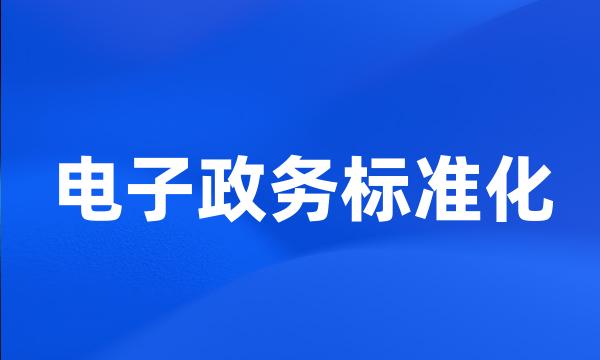 电子政务标准化